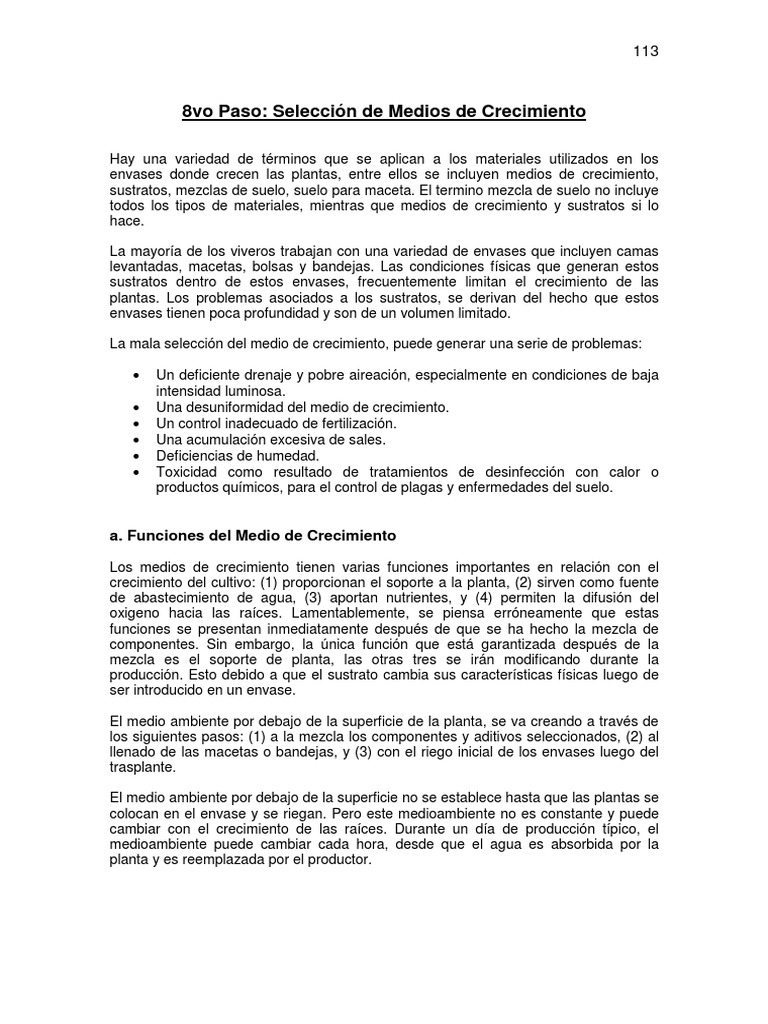 113

8vo Paso: Selección de Medios de Crecimiento

Hay una variedad de términos que se aplican a los materiales utilizados en los envases donde crecen las plantas, entre ellos se incluyen medios de crecimiento, sustratos, mezclas de suelo, suelo para maceta. El termino mezcla de suelo no incluye todos los tipos de materiales, mientras que medios de crecimiento y sustratos si lo hace.

La mayoría de los viveros trabajan con una variedad de envases que incluyen camas levantadas, macetas, bolsas y bandejas. Las condiciones físicas que generan estos sustratos dentro de estos envases, frecuentemente limitan el crecimiento de las plantas. Los problemas asociados a los sustratos, se derivan del hecho que estos envases tienen poca profundidad y son de un volumen limitado.

La mala selección del medio de crecimiento, puede generar una serie de problemas:

• Un deficiente drenaje y pobre aireación, especialmente en condiciones de baja intensidad luminosa.
• Una desuniformidad del medio de crecimiento.
• Un control inadecuado de fertilización.
• Una acumulación excesiva de sales.
• Deficiencias de humedad.
• Toxicidad como resultado de tratamientos de desinfección con calor o productos químicos, para el control de plagas y enfermedades del suelo.

a. Funciones del Medio de Crecimiento

Los medios de crecimiento tienen varias funciones importantes en relación con el crecimiento del cultivo: (1) proporcionan el soporte a la planta, (2) sirven como fuente de abastecimiento de agua, (3) aportan nutrientes, y (4) permiten la difusión del oxigeno hacia las raíces. Lamentablemente, se piensa erróneamente que estas funciones se presentan inmediatamente después de que se ha hecho la mezcla de componentes. Sin embargo, la única función que está garantizada después de la mezcla es el soporte de planta, las otras tres se irán modificando durante la producción. Esto debido a que el sustrato cambia sus características físicas luego de ser introducido en un envase.

El medio ambiente por debajo de la superficie de la planta, se va creando a través de los siguientes pasos: (1) a la mezcla los componentes y aditivos seleccionados, (2) al llenado de las macetas o bandejas, y (3) con el riego inicial de los envases luego del trasplante.

El medio ambiente por debajo de la superficie no se establece hasta que las plantas se colocan en el envase y se riegan. Pero este medioambiente no es constante y puede cambiar con el crecimiento de las raíces. Durante un día de producción típico, el medioambiente puede cambiar cada hora, desde que el agua es absorbida por la planta y es reemplazada por el productor.